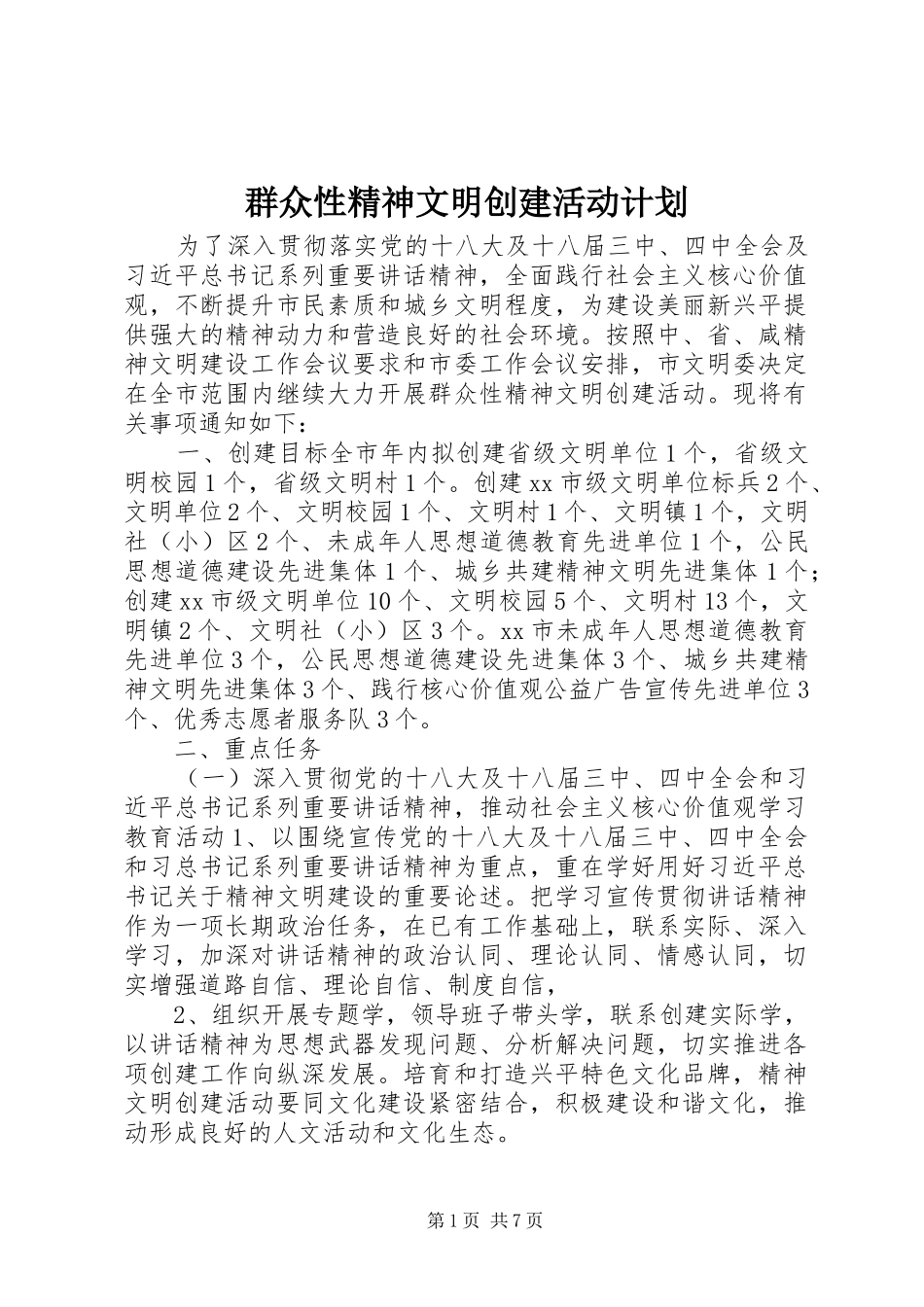 群众性精神文明创建活动计划

为了深入贯彻落实党的十八大及十八届三中、四中全会及习近平总书记系列重要讲话精神，全面践行社会主义核心价值观，不断提升市民素质和城乡文明程度，为建设美丽新兴平提供强大的精神动力和营造良好的社会环境。按照中、省、咸精神文明建设工作会议要求和市委工作会议安排，市文明委决定在全市范围内继续大力开展群众性精神文明创建活动。现将有关事项通知如下：

一、创建目标全市年内拟创建省级文明单位1个，省级文明校园1个，省级文明村1个。创建xx市级文明单位标兵2个、文明单位2个、文明校园1个、文明村1个、文明镇1个，文明社（小）区2个、未成年人思想道德教育先进单位1个，公民思想道德建设先进集体1个、城乡共建精神文明先进集体1个；创建xx市级文明单位10个、文明校园5个、文明村13个，文明镇2个、文明社（小）区3个。xx市未成年人思想道德教育先进单位3个，公民思想道德建设先进集体3个、城乡共建精神文明先进集体3个、践行核心价值观公益广告宣传先进单位3个、优秀志愿者服务队3个。

二、重点任务

（一）深入贯彻党的十八大及十八届三中、四中全会和习近平总书记系列重要讲话精神，推动社会主义核心价值观学习教育活动1、以围绕宣传党的十八大及十八届三中、四中全会和习总书记系列重要讲话精神为重点，重在学好用好习近平总书记关于精神文明建设的重要论述。把学习宣传贯彻讲话精神作为一项长期政治任务，在已有工作基础上，联系实际、深入学习，加深对讲话精神的政治认同、理论认同、情感认同，切实增强道路自信、理论自信、制度自信，

2、组织开展专题学，领导班子带头学，联系创建实际学，以讲话精神为思想武器发现问题、分析解决问题，切实推进各项创建工作向纵深发展。培育和打造兴平特色文化品牌，精神文明创建活动要同文化建设紧密结合，积极建设和谐文化，推动形成良好的人文活动和文化生态。

第1页 共7页